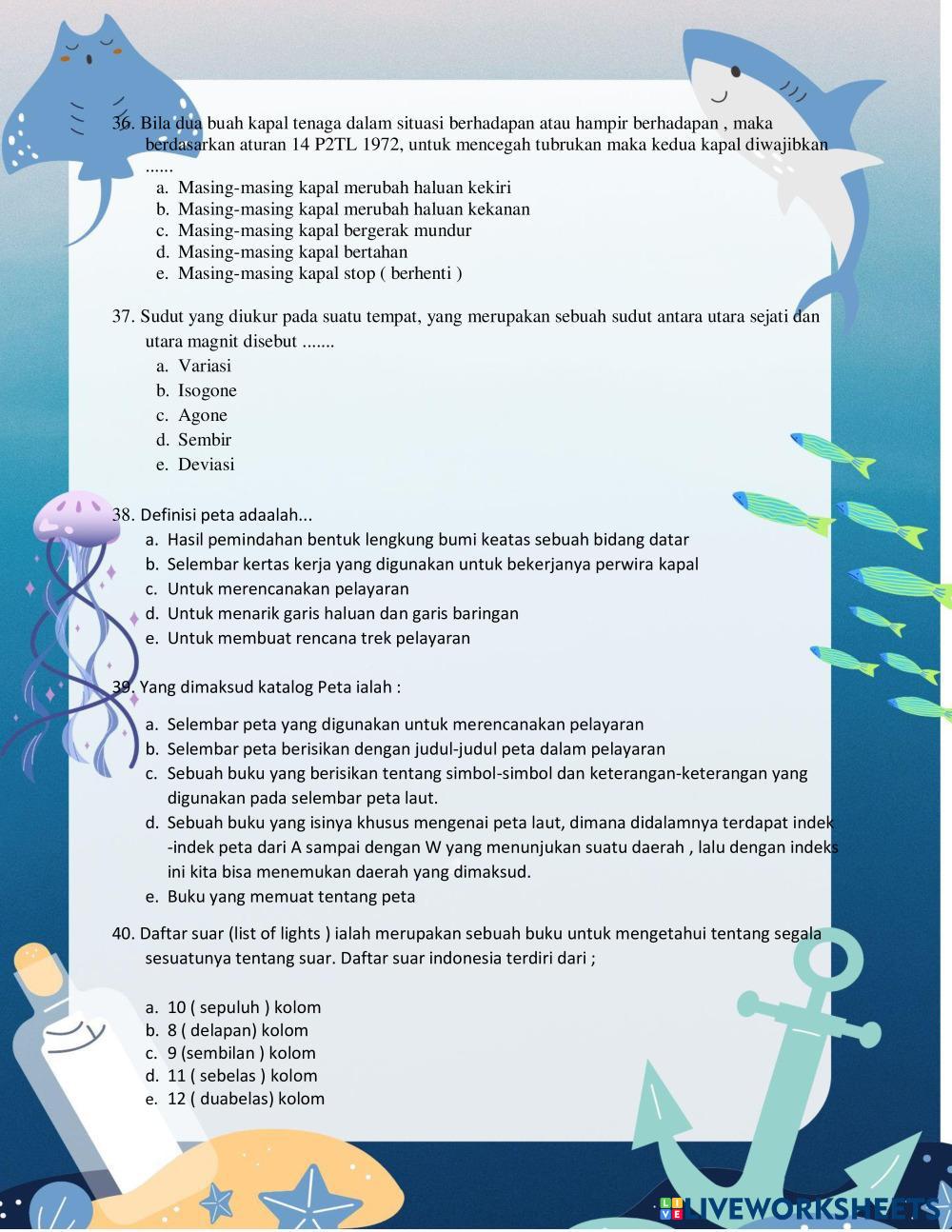 36. Bila dua buah kapal tenaga dalam situasi berhadapan atau hampir berhadapan , maka berdasarkan aturan 14 P2TL 1972, untuk mencegah tubrukan maka kedua kapal diwajibkan ......
a. Masing-masing kapal merubah haluan kekiri
b. Masing-masing kapal merubah haluan kekanan
c. Masing-masing kapal bergerak mundur
d. Masing-masing kapal bertahan
e. Masing-masing kapal stop ( berhenti )

37. Sudut yang diukur pada suatu tempat, yang merupakan sebuah sudut antara utara sejati dan utara magnit disebut .......
a. Variasi
b. Isogone
c. Agone
d. Sembir
e. Deviasi

38. Definisi peta adaalah...
a. Hasil pemindahan bentuk lengkung bumi keatas sebuah bidang datar
b. Selembar kertas kerja yang digunakan untuk bekerjanya perwira kapal
c. Untuk merencanakan pelayaran
d. Untuk menarik garis haluan dan garis baringan
e. Untuk membuat rencana trek pelayaran

39. Yang dimaksud katalog Peta ialah :
a. Selembar peta yang digunakan untuk merencanakan pelayaran
b. Selembar peta berisikan dengan judul-judul peta dalam pelayaran
c. Sebuah buku yang berisikan tentang simbol-simbol dan keterangan-keterangan yang digunakan pada selembar peta laut.
d. Sebuah buku yang isinya khusus mengenai peta laut, dimana didalamnya terdapat indek -indek peta dari A sampai dengan W yang menunjukan suatu daerah , lalu dengan indeks ini kita bisa menemukan daerah yang dimaksud.
e. Buku yang memuat tentang peta

40. Daftar suar (list of lights ) ialah merupakan sebuah buku untuk mengetahui tentang segala sesuatunya tentang suar. Daftar suar indonesia terdiri dari ;

a. 10 ( sepuluh ) kolom
b. 8 ( delapan) kolom
c. 9 (sembilan ) kolom
d. 11 ( sebelas ) kolom
e. 12 ( duabelas) kolom

LIVEWORKSHEETS